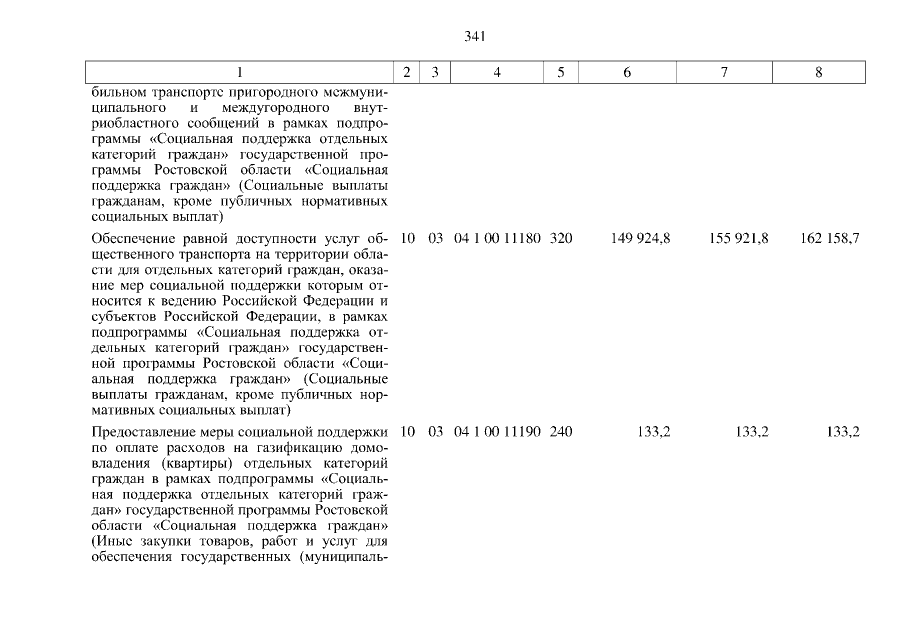 341

| 1 | 2 | 3 | 4 | 5 | 6 | 7 | 8 |
|---|---|---|---|---|---|---|---|
| бильном транспорте пригородного межмуниципального и междугородного внутриобластного сообщений в рамках подпрограммы «Социальная поддержка отдельных категорий граждан» государственной программы Ростовской области «Социальная поддержка граждан» (Социальные выплаты гражданам, кроме публичных нормативных социальных выплат) | | | | | | | |
| Обеспечение равной доступности услуг общественного транспорта на территории области для отдельных категорий граждан, оказание мер социальной поддержки которым относится к ведению Российской Федерации и субъектов Российской Федерации, в рамках подпрограммы «Социальная поддержка отдельных категорий граждан» государственной программы Ростовской области «Социальная поддержка граждан» (Социальные выплаты гражданам, кроме публичных нормативных социальных выплат) | 10 | 03 | 04 1 00 11180 | 320 | 149 924,8 | 155 921,8 | 162 158,7 |
| Предоставление меры социальной поддержки по оплате расходов на газификацию домовладения (квартиры) отдельных категорий граждан в рамках подпрограммы «Социальная поддержка отдельных категорий граждан» государственной программы Ростовской области «Социальная поддержка граждан» (Иные закупки товаров, работ и услуг для обеспечения государственных (муниципаль- | 10 | 03 | 04 1 00 11190 | 240 | 133,2 | 133,2 | 133,2 |